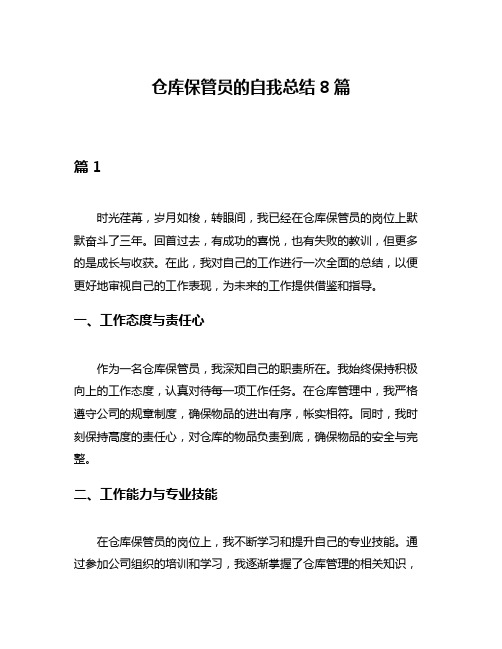 仓库保管员的自我总结 8 篇

篇 1

时光荏苒，岁月如梭，转眼间，我已经在仓库保管员的岗位上默默奋斗了三年。回首过去，有成功的喜悦，也有失败的教训，但更多的是成长与收获。在此，我对自己的工作进行一次全面的总结，以便更好地审视自己的工作表现，为未来的工作提供借鉴和指导。

一、工作态度与责任心

作为一名仓库保管员，我深知自己的职责所在。我始终保持积极向上的工作态度，认真对待每一项工作任务。在仓库管理中，我严格遵守公司的规章制度，确保物品的进出有序，帐实相符。同时，我时刻保持高度的责任心，对仓库的物品负责到底，确保物品的安全与完整。

二、工作能力与专业技能

在仓库保管员的岗位上，我不断学习和提升自己的专业技能。通过参加公司组织的培训和学习，我逐渐掌握了仓库管理的相关知识，